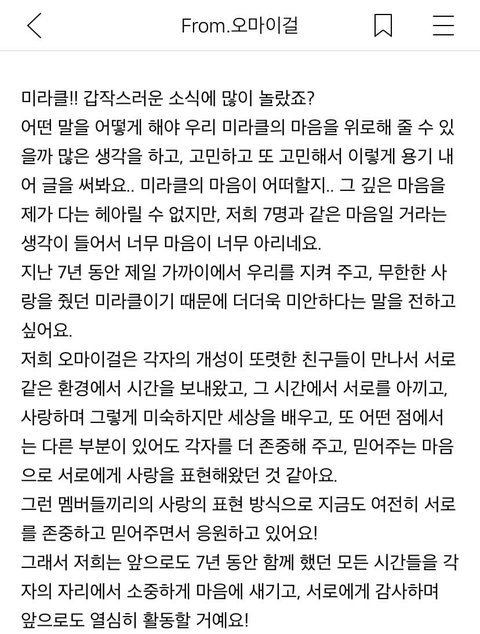 From.오마이걸

미라클!! 갑작스러운 소식에 많이 놀랐죠?
어떤 말을 어떻게 해야 우리 미라클의 마음을 위로해 줄 수 있을까 많은 생각을 하고, 고민하고 또 고민해서 이렇게 용기 내어 글을 써봐요.. 미라클의 마음이 어떠할지.. 그 깊은 마음을 제가 다는 헤아릴 수 없지만, 저희 7명과 같은 마음일 거라는 생각이 들어서 너무 마음이 너무 아리네요.
지난 7년 동안 제일 가까이에서 우리를 지켜 주고, 무한한 사랑을 줬던 미라클이기 때문에 더더욱 미안하다는 말을 전하고 싶어요.
저희 오마이걸은 각자의 개성이 또렷한 친구들이 만나서 서로 같은 환경에서 시간을 보내왔고, 그 시간에서 서로를 아끼고, 사랑하며 그렇게 미숙하지만 세상을 배우고, 또 어떤 점에서는 다른 부분이 있어도 각자를 더 존중해 주고, 믿어주는 마음으로 서로에게 사랑을 표현해왔던 것 같아요.
그런 멤버들끼리의 사랑의 표현 방식으로 지금도 여전히 서로를 존중하고 믿어주면서 응원하고 있어요!
그래서 저희는 앞으로도 7년 동안 함께 했던 모든 시간들을 각자의 자리에서 소중하게 마음에 새기고, 서로에게 감사하며 앞으로도 열심히 활동할 거예요!